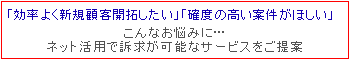 「効率よく新規顧客開拓したい」「確度の高い案件がほしい」

こんなお悩みに…
ネット活用で訴求が可能なサービスをご提案